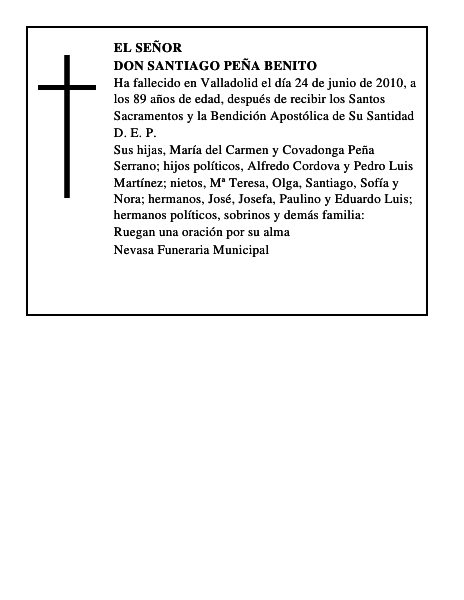 EL SEÑOR
DON SANTIAGO PEÑA BENITO
Ha fallecido en Valladolid el día 24 de junio de 2010, a los 89 años de edad, después de recibir los Santos Sacramentos y la Bendición Apostólica de Su Santidad
D. E. P.
Sus hijas, María del Carmen y Covadonga Peña Serrano; hijos políticos, Alfredo Cordova y Pedro Luis Martínez; nietos, Mª Teresa, Olga, Santiago, Sofía y Nora; hermanos, José, Josefa, Paulino y Eduardo Luis; hermanos políticos, sobrinos y demás familia:
Ruegan una oración por su alma
Nevasa Funeraria Municipal